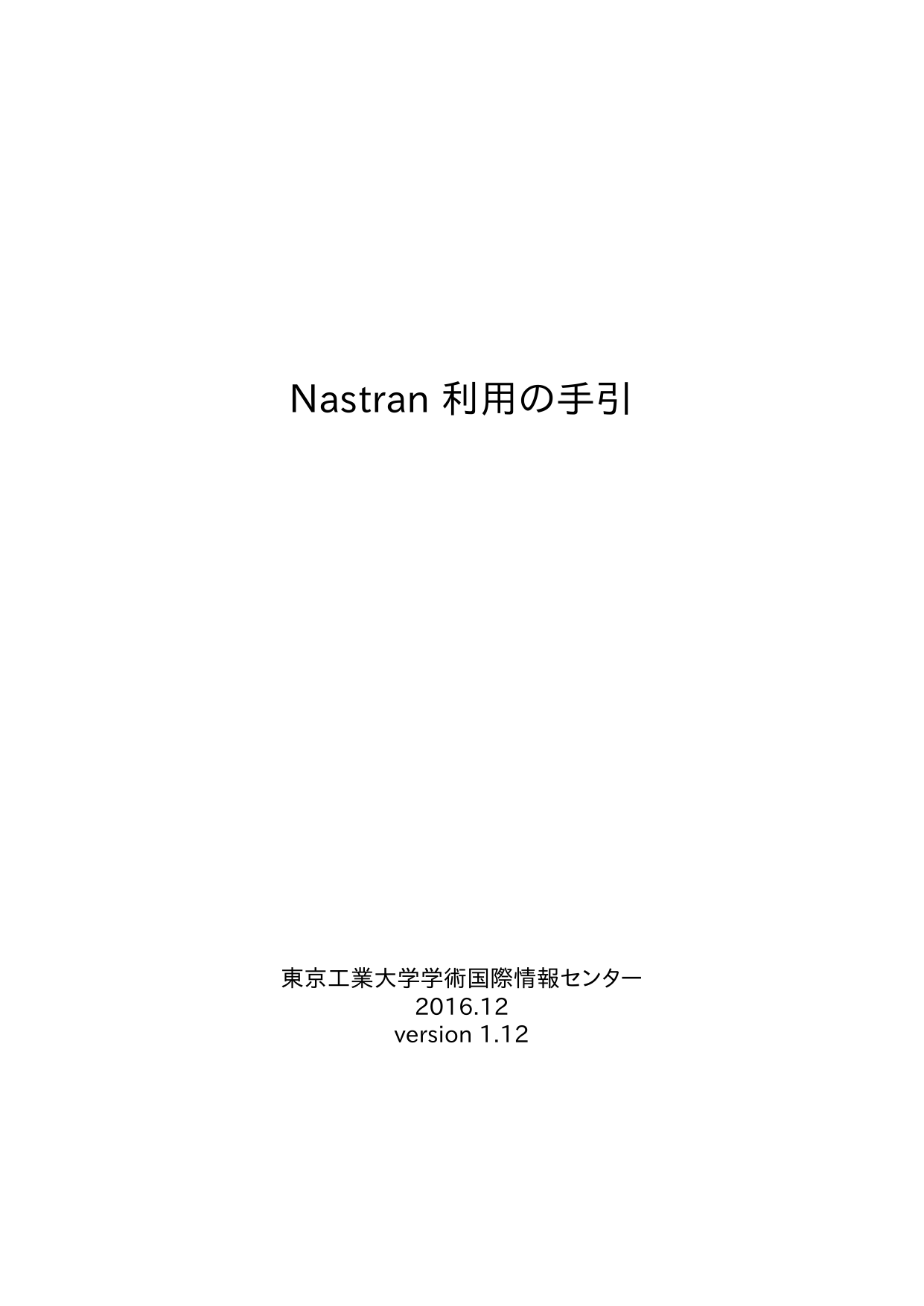 Nastran 利用の手引

東京工業大学学術国際情報センター
2016.12
version 1.12